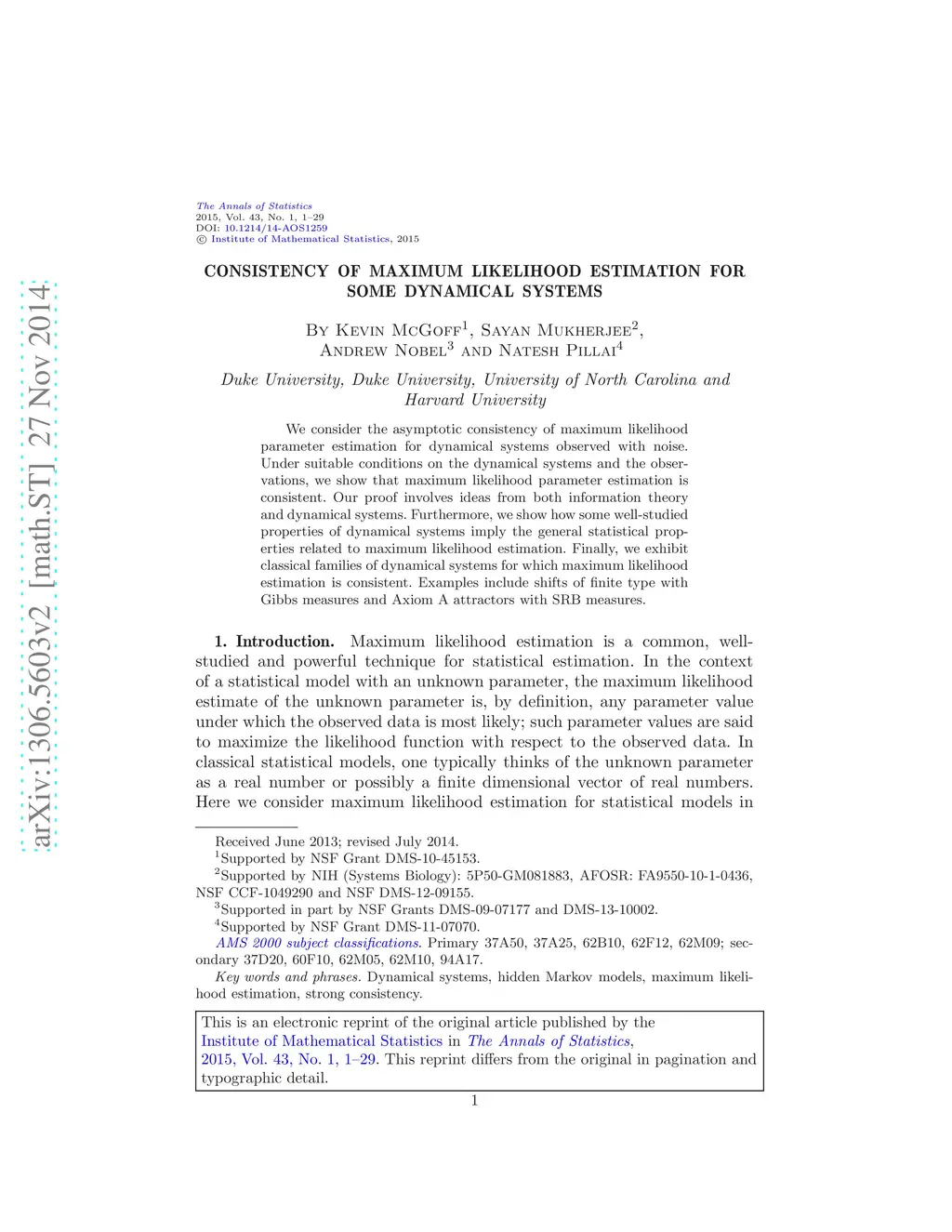 arXiv:1306.5603v2 [math.ST] 27 Nov 2014

The Annals of Statistics
2015, Vol. 43, No. 1, 1–29
DOI: 10.1214/14-AOS1259
© Institute of Mathematical Statistics, 2015

CONSISTENCY OF MAXIMUM LIKELIHOOD ESTIMATION FOR SOME DYNAMICAL SYSTEMS

By Kevin McGoff$^1$, Sayan Mukherjee$^2$, Andrew Nobel$^3$ and Natesh Pillai$^4$

Duke University, Duke University, University of North Carolina and Harvard University

We consider the asymptotic consistency of maximum likelihood parameter estimation for dynamical systems observed with noise. Under suitable conditions on the dynamical systems and the observations, we show that maximum likelihood parameter estimation is consistent. Our proof involves ideas from both information theory and dynamical systems. Furthermore, we show how some well-studied properties of dynamical systems imply the general statistical properties related to maximum likelihood estimation. Finally, we exhibit classical families of dynamical systems for which maximum likelihood estimation is consistent. Examples include shifts of finite type with Gibbs measures and Axiom A attractors with SRB measures.

1. Introduction. Maximum likelihood estimation is a common, well-studied and powerful technique for statistical estimation. In the context of a statistical model with an unknown parameter, the maximum likelihood estimate of the unknown parameter is, by definition, any parameter value under which the observed data is most likely; such parameter values are said to maximize the likelihood function with respect to the observed data. In classical statistical models, one typically thinks of the unknown parameter as a real number or possibly a finite dimensional vector of real numbers. Here we consider maximum likelihood estimation for statistical models in

Received June 2013; revised July 2014.
$^1$Supported by NSF Grant DMS-10-45153.
$^2$Supported by NIH (Systems Biology): 5P50-GM081883, AFOSR: FA9550-10-1-0436, NSF CCF-1049290 and NSF DMS-12-09155.
$^3$Supported in part by NSF Grants DMS-09-07177 and DMS-13-10002.
$^4$Supported by NSF Grant DMS-11-07070.
AMS 2000 subject classifications. Primary 37A50, 37A25, 62B10, 62F12, 62M09; secondary 37D20, 60F10, 62M05, 62M10, 94A17.
Key words and phrases. Dynamical systems, hidden Markov models, maximum likelihood estimation, strong consistency.

This is an electronic reprint of the original article published by the Institute of Mathematical Statistics in The Annals of Statistics, 2015, Vol. 43, No. 1, 1–29. This reprint differs from the original in pagination and typographic detail.

1